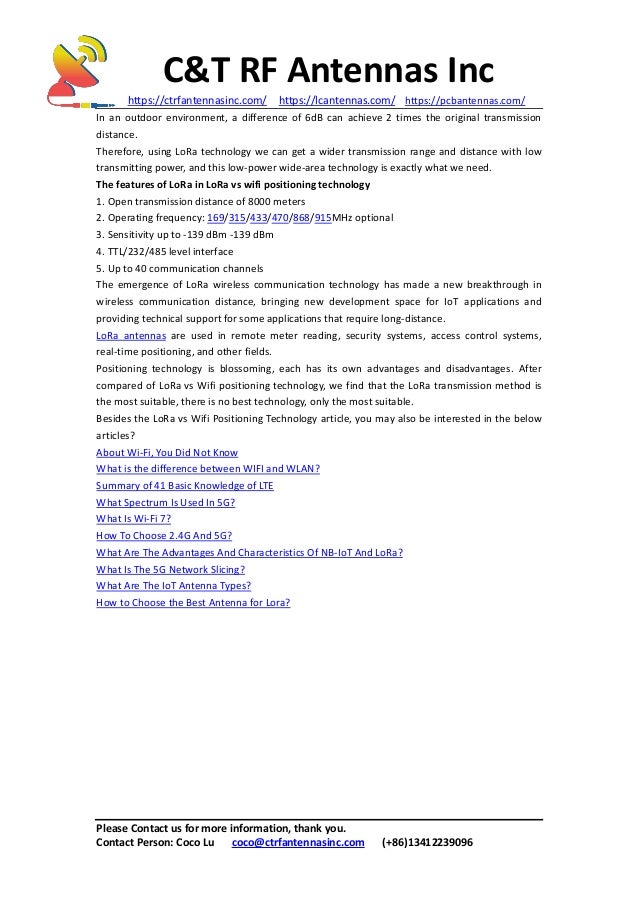 C&T RF Antennas Inc

https://ctrfantennasinc.com/ https://lcantennas.com/ https://pcbantennas.com/

In an outdoor environment, a difference of 6dB can achieve 2 times the original transmission distance.

Therefore, using LoRa technology we can get a wider transmission range and distance with low transmitting power, and this low-power wide-area technology is exactly what we need.

The features of LoRa in LoRa vs wifi positioning technology

1. Open transmission distance of 8000 meters
2. Operating frequency: 169/315/433/470/868/915MHz optional
3. Sensitivity up to -139 dBm -139 dBm
4. TTL/232/485 level interface
5. Up to 40 communication channels

The emergence of LoRa wireless communication technology has made a new breakthrough in wireless communication distance, bringing new development space for IoT applications and providing technical support for some applications that require long-distance.

LoRa antennas are used in remote meter reading, security systems, access control systems, real-time positioning, and other fields.

Positioning technology is blossoming, each has its own advantages and disadvantages. After compared of LoRa vs Wifi positioning technology, we find that the LoRa transmission method is the most suitable, there is no best technology, only the most suitable.

Besides the LoRa vs Wifi Positioning Technology article, you may also be interested in the below articles?

About Wi-Fi, You Did Not Know
What is the difference between WIFI and WLAN?
Summary of 41 Basic Knowledge of LTE
What Spectrum Is Used In 5G?
What Is Wi-Fi 7?
How To Choose 2.4G And 5G?
What Are The Advantages And Characteristics Of NB-IoT And LoRa?
What Is The 5G Network Slicing?
What Are The IoT Antenna Types?
How to Choose the Best Antenna for Lora?

Please Contact us for more information, thank you.
Contact Person: Coco Lu coco@ctrfantennasinc.com (+86)13412239096